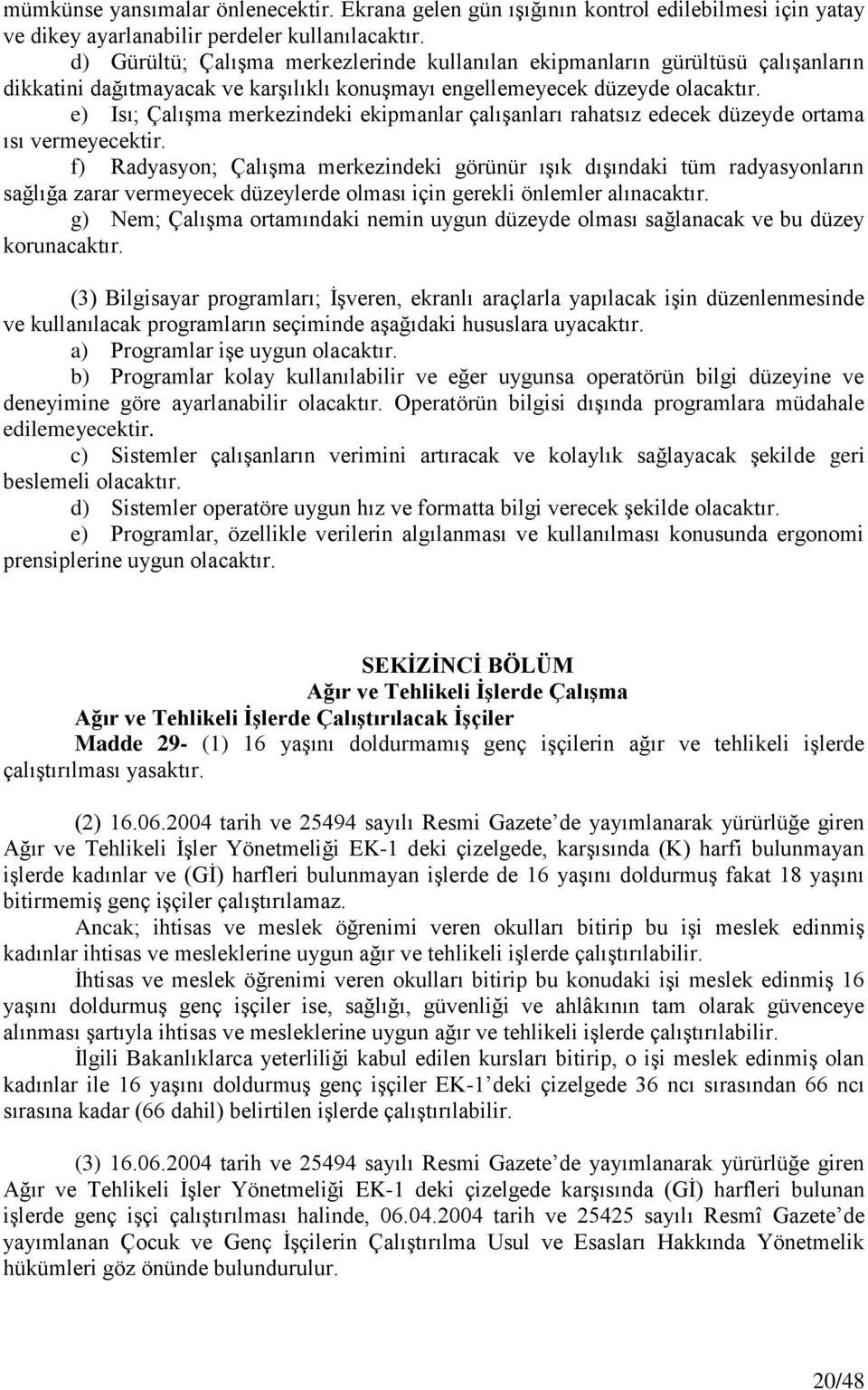 mümkünse yansımalar önlenecektir. Ekrana gelen gün ışığının kontrol edilebilmesi için yatay ve dikey ayarlanabilir perdeler kullanılacaktır.

d) Gürültü; Çalışma merkezlerinde kullanılan ekipmanların gürültüsü çalışanların dikkatini dağıtmayacak ve karşılıklı konuşmayı engellemeyecek düzeyde olacaktır.

e) Isı; Çalışma merkezindeki ekipmanlar çalışanları rahatsız edecek düzeyde ortama ısı vermeyecektir.

f) Radyasyon; Çalışma merkezindeki görünür ışık dışındaki tüm radyasyonların sağlığa zarar vermeyecek düzeylerde olması için gerekli önlemler alınacaktır.

g) Nem; Çalışma ortamındaki nemin uygun düzeyde olması sağlanacak ve bu düzey korunacaktır.

(3) Bilgisayar programları; İşveren, ekranlı araçlarla yapılacak işin düzenlenmesinde ve kullanılacak programların seçiminde aşağıdaki hususlara uyacaktır.

a) Programlar işe uygun olacaktır.

b) Programlar kolay kullanılabilir ve eğer uygunsa operatörün bilgi düzeyine ve deneyimine göre ayarlanabilir olacaktır. Operatörün bilgisi dışında programlara müdahale edilemeyecektir.

c) Sistemler çalışanların verimini artıracak ve kolaylık sağlayacak şekilde geri beslemeli olacaktır.

d) Sistemler operatöre uygun hız ve formatta bilgi verecek şekilde olacaktır.

e) Programlar, özellikle verilerin algılanması ve kullanılması konusunda ergonomi prensiplerine uygun olacaktır.

SEKİZİNCİ BÖLÜM
Ağır ve Tehlikeli İşlerde Çalışma
Ağır ve Tehlikeli İşlerde Çalıştırılacak İşçiler

Madde 29- (1) 16 yaşını doldurmamış genç işçilerin ağır ve tehlikeli işlerde çalıştırılması yasaktır.

(2) 16.06.2004 tarih ve 25494 sayılı Resmi Gazete’de yayımlanarak yürürlüğe giren Ağır ve Tehlikeli İşler Yönetmeliği EK-1 deki çizelgede, karşısında (K) harfi bulunmayan işlerde kadınlar ve (Gİ) harfleri bulunmayan işlerde de 16 yaşını doldurmuş fakat 18 yaşını bitirmemiş genç işçiler çalıştırılamaz.

Ancak; ihtisas ve meslek öğrenimi veren okulları bitirip bu işi meslek edinmiş kadınlar ihtisas ve mesleklerine uygun ağır ve tehlikeli işlerde çalıştırılabilir.

İhtisas ve meslek öğrenimi veren okulları bitirip bu konudaki işi meslek edinmiş 16 yaşını doldurmuş genç işçiler ise, sağlığı, güvenliği ve ahlâkının tam olarak güvenceye alınması şartıyla ihtisas ve mesleklerine uygun ağır ve tehlikeli işlerde çalıştırılabilir.

İlgili Bakanlıklarca yeterliliği kabul edilen kursları bitirip, o işi meslek edinmiş olan kadınlar ile 16 yaşını doldurmuş genç işçiler EK-1’deki çizelgede 36 ncı sırasından 66 ncı sırasına kadar (66 dahil) belirtilen işlerde çalıştırılabilir.

(3) 16.06.2004 tarih ve 25494 sayılı Resmi Gazete’de yayımlanarak yürürlüğe giren Ağır ve Tehlikeli İşler Yönetmeliği EK-1 deki çizelgede karşısında (Gİ) harfleri bulunan işlerde genç işçi çalıştırılması halinde, 06.04.2004 tarih ve 25425 sayılı Resmî Gazete’de yayımlanan Çocuk ve Genç İşçilerin Çalıştırılma Usul ve Esasları Hakkında Yönetmelik hükümleri göz önünde bulundurulur.

20/48